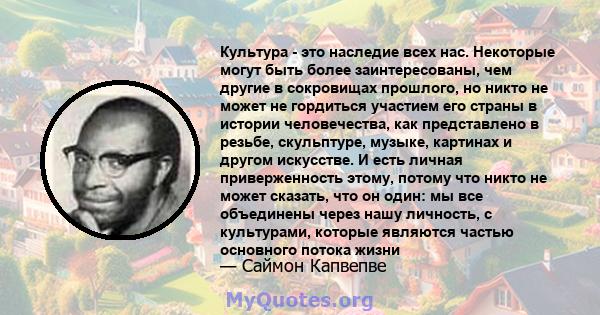 Культура - это наследие всех нас. Некоторые могут быть более заинтересованы, чем другие в сокровищах прошлого, но никто не может не гордиться участием его страны в истории человечества, как представлено в резьбе, скульптуре, музыке, картинах и другом искусстве. И есть личная приверженность этому, потому что никто не может сказать, что он один: мы все объединены через нашу личность, с культурами, которые являются частью основного потока жизни
— Саймон Капвепве

MyQuotes.org